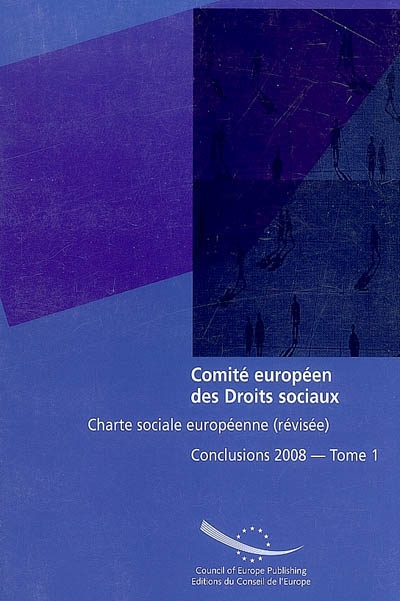 Comité européen des Droits sociaux

Charte sociale européenne (révisée)

Conclusions 2008 — Tome 1

Council of Europe Publishing
Editions du Conseil de l'Europe